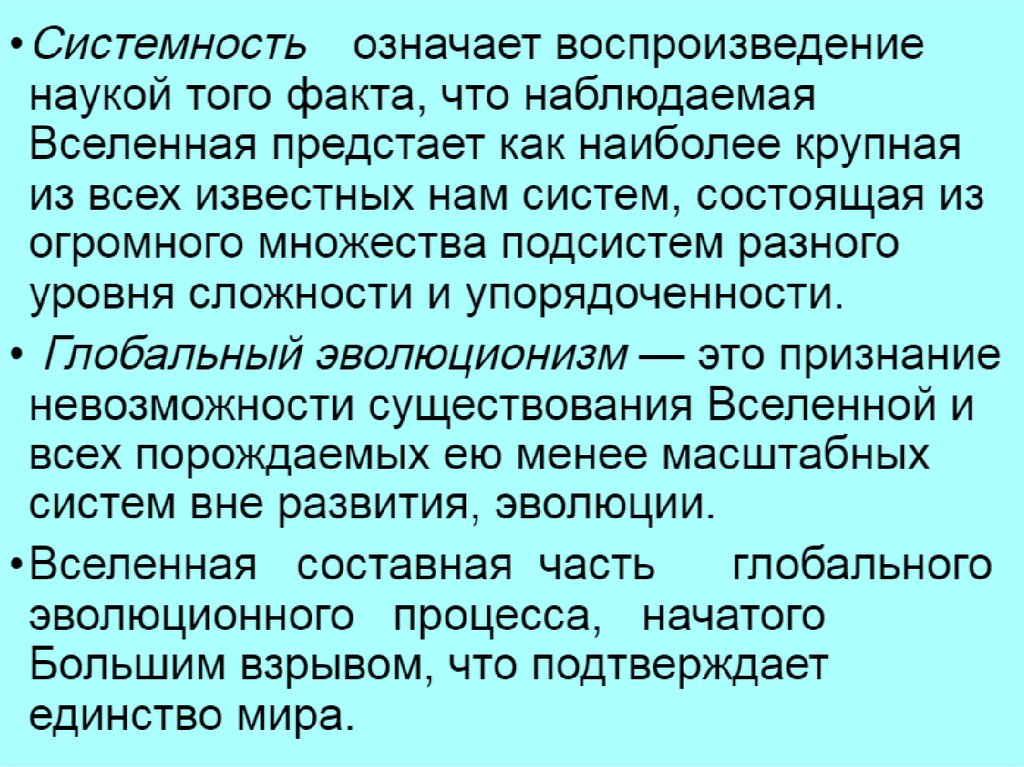 • Системность означает воспроизведение наукой того факта, что наблюдаемая Вселенная предстает как наиболее крупная из всех известных нам систем, состоящая из огромного множества подсистем разного уровня сложности и упорядоченности.

• Глобальный эволюционизм — это признание невозможности существования Вселенной и всех порождаемых ею менее масштабных систем вне развития, эволюции.

• Вселенная составная часть глобального эволюционного процесса, начатого Большим взрывом, что подтверждает единство мира.